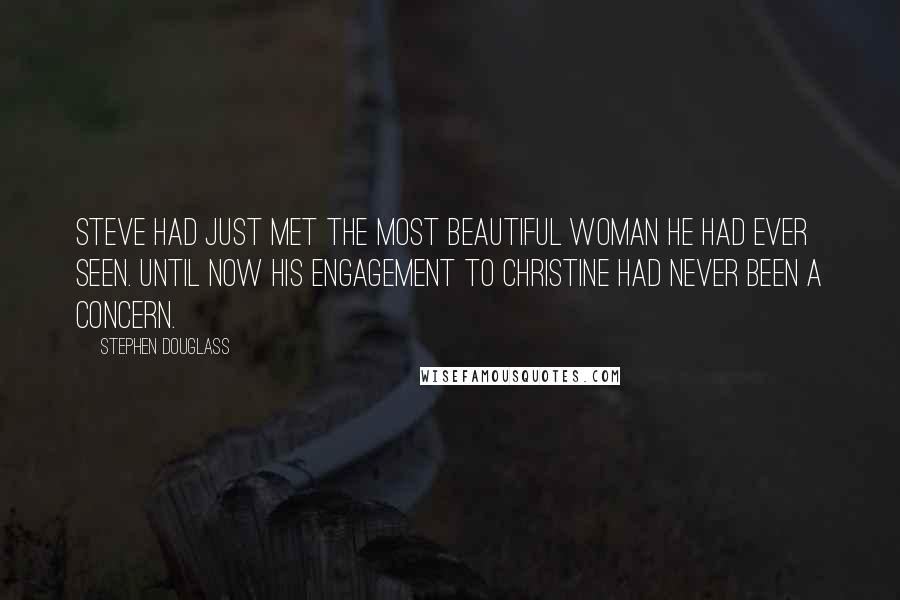 STEVE HAD JUST MET THE MOST BEAUTIFUL WOMAN HE HAD EVER SEEN. UNTIL NOW HIS ENGAGEMENT TO CHRISTINE HAD NEVER BEEN A CONCERN.

STEPHEN DOUGLASS

WISEFAMOUSQUOTES.COM